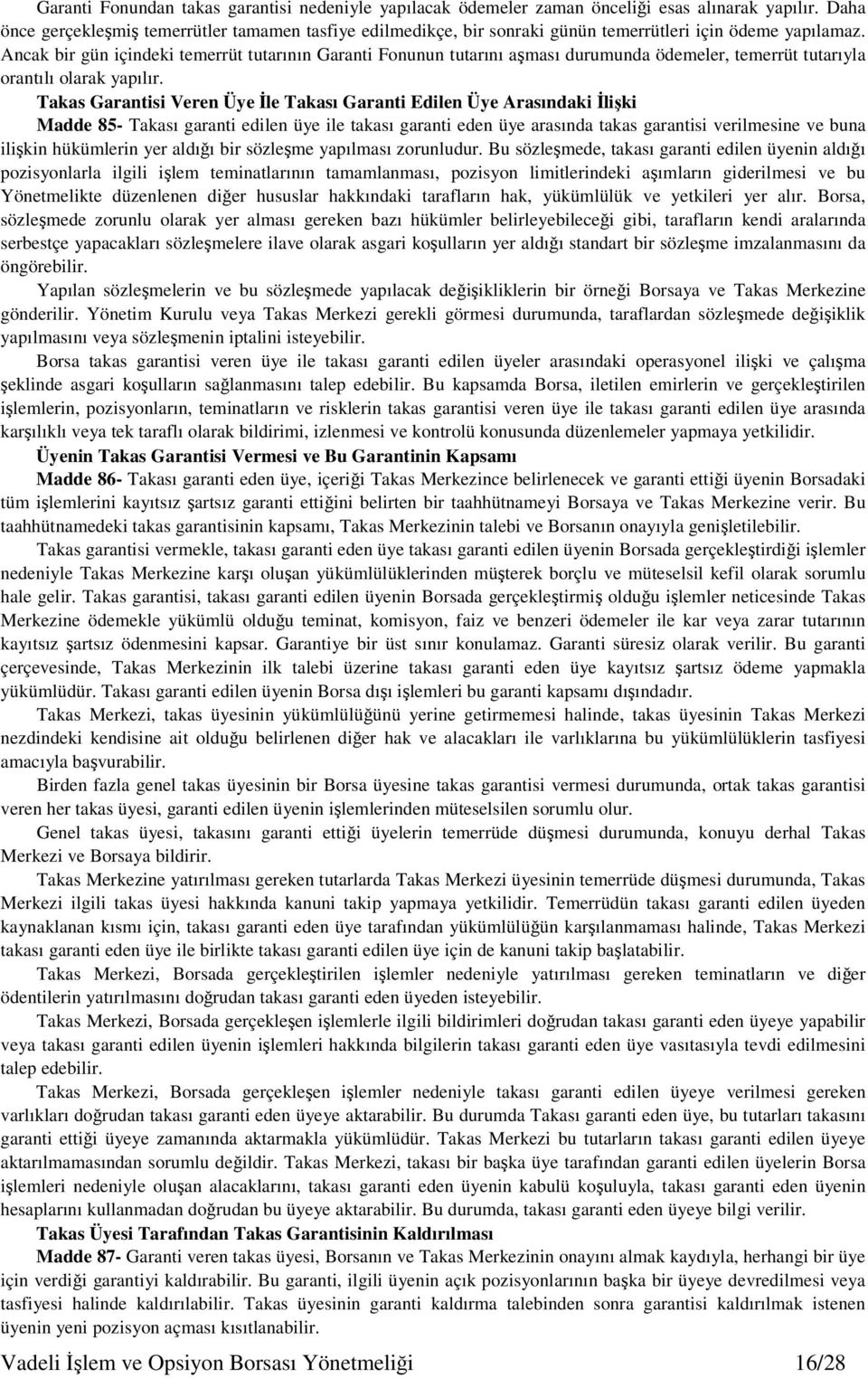 Garanti Fonundan takas garantisi nedeniyle yapılacak ödemeler zaman önceliği esas alınarak yapılır. Daha önce gerçekleşmiş temerrütler tamamen tasfiye edilmedikçe, bir sonraki günün temerrütleri için ödeme yapılamaz. Ancak bir gün içindeki temerrüt tutarının Garanti Fonunun tutarını aşması durumunda ödemeler, temerrüt tutarıyla orantılı olarak yapılır.

Takas Garantisi Veren Üye İle Takası Garanti Edilen Üye Arasındaki İlişki

Madde 85- Takası garanti edilen üye ile takası garanti eden üye arasında takas garantisi verilmesine ve buna ilişkin hükümlerin yer aldığı bir sözleşme yapılması zorunludur. Bu sözleşmede, takası garanti edilen üyenin aldığı pozisyonlarla ilgili işlem teminatlarının tamamlanması, pozisyon limitlerindeki aşımların giderilmesi ve bu Yönetmelikte düzenlenen diğer hususlar hakkındaki tarafların hak, yükümlülük ve yetkileri yer alır. Borsa, sözleşmede zorunlu olarak yer alması gereken bazı hükümler belirleyebileceği gibi, tarafların kendi aralarında serbestçe yapacakları sözleşmelere ilave olarak asgari koşulların yer aldığı standart bir sözleşme imzalanmasını da öngörebilir.

Yapılan sözleşmelerin ve bu sözleşmede yapılacak değişikliklerin bir örneği Borsaya ve Takas Merkezine gönderilir. Yönetim Kurulu veya Takas Merkezi gerekli görmesi durumunda, taraflardan sözleşmede değişiklik yapılmasını veya sözleşmenin iptalini isteyebilir.

Borsa takas garantisi veren üye ile takası garanti edilen üyeler arasındaki operasyonel ilişki ve çalışma şeklinde asgari koşulların sağlanmasını talep edebilir. Bu kapsamda Borsa, iletilen emirlerin ve gerçekleştirilen işlemlerin, pozisyonların, teminatların ve risklerin takas garantisi veren üye ile takası garanti edilen üye arasında karşılıklı veya tek taraflı olarak bildirimi, izlenmesi ve kontrolü konusunda düzenlemeler yapmaya yetkilidir.

Üyenin Takas Garantisi Vermesi ve Bu Garantinin Kapsamı

Madde 86- Takası garanti eden üye, içeriği Takas Merkezince belirlenecek ve garanti ettiği üyenin Borsadaki tüm işlemlerini kayıtsız şartsız garanti ettiğini belirten bir taahhütnameyi Borsaya ve Takas Merkezine verir. Bu taahhütnamedeki takas garantisinin kapsamı, Takas Merkezinin talebi ve Borsanın onayıyla genişletilebilir.

Takas garantisi vermekle, takası garanti eden üye takası garanti edilen üyenin Borsada gerçekleştirdiği işlemler nedeniyle Takas Merkezine karşı oluşan yükümlülüklerinden müşterek borçlu ve müteselsil kefil olarak sorumlu hale gelir. Takas garantisi, takası garanti edilen üyenin Borsada gerçekleştirmiş olduğu işlemler neticesinde Takas Merkezine ödemekle yükümlü olduğu teminat, komisyon, faiz ve benzeri ödemeler ile kar veya zarar tutarının kayıtsız şartsız ödenmesini kapsar. Garantiye bir üst sınır konulamaz. Garanti süresiz olarak verilir. Bu garanti çerçevesinde, Takas Merkezinin ilk talebi üzerine takası garanti eden üye kayıtsız şartsız ödeme yapmakla yükümlüdür. Takası garanti edilen üyenin Borsa dışı işlemleri bu garanti kapsamı dışındadır.

Takas Merkezi, takas üyesinin yükümlülüğünü yerine getirmemesi halinde, takas üyesinin Takas Merkezi nezdindeki kendisine ait olduğu belirlenen diğer hak ve alacakları ile varlıklarına bu yükümlülüklerin tasfiyesi amacıyla başvurabilir.

Birden fazla genel takas üyesinin bir Borsa üyesine takas garantisi vermesi durumunda, ortak takas garantisi veren her takas üyesi, garanti edilen üyenin işlemlerinden müteselsilen sorumlu olur.

Genel takas üyesi, takasını garanti ettiği üyelerin temerrüde düşmesi durumunda, konuyu derhal Takas Merkezi ve Borsaya bildirir.

Takas Merkezine yatırılması gereken tutarlarda Takas Merkezi üyesinin temerrüde düşmesi durumunda, Takas Merkezi ilgili takas üyesi hakkında kanuni takip yapmaya yetkilidir. Temerrüdün takası garanti edilen üyeden kaynaklanan kısmı için, takası garanti eden üye tarafından yükümlülüğün karşılanmaması halinde, Takas Merkezi takası garanti eden üye ile birlikte takası garanti edilen üye için de kanuni takip başlatabilir.

Takas Merkezi, Borsada gerçekleştirilen işlemler nedeniyle yatırılması gereken teminatların ve diğer ödentilerin yatırılmasını doğrudan takası garanti eden üyeden isteyebilir.

Takas Merkezi, Borsada gerçekleşen işlemlerle ilgili bildirimleri doğrudan takası garanti eden üyeye yapabilir veya takası garanti edilen üyenin işlemleri hakkında bilgilerin takası garanti eden üye vasıtasıyla tevdi edilmesini talep edebilir.

Takas Merkezi, Borsada gerçekleşen işlemler nedeniyle takası garanti edilen üyeye verilmesi gereken varlıkları doğrudan takası garanti eden üyeye aktarabilir. Bu durumda Takası garanti eden üye, bu tutarları takasını garanti ettiği üyeye zamanında aktarmakla yükümlüdür. Takas Merkezi bu tutarların takası garanti edilen üyeye aktarılmamasından sorumlu değildir. Takas Merkezi, takası bir başka üye tarafından garanti edilen üyelerin Borsa işlemleri nedeniyle oluşan alacaklarını, takası garanti eden üyenin kabulü koşuluyla, takası garanti eden üyenin hesaplarını kullanmadan doğrudan bu üyeye aktarabilir. Bu durumda, takası garanti eden üyeye bilgi verilir.

Takas Üyesi Tarafından Takas Garantisinin Kaldırılması

Madde 87- Garanti veren takas üyesi, Borsanın ve Takas Merkezinin onayını almak kaydıyla, herhangi bir üye için verdiği garantiyi kaldırabilir. Bu garanti, ilgili üyenin açık pozisyonlarının başka bir üyeye devredilmesi veya tasfiyesi halinde kaldırılabilir. Takas üyesinin garanti kaldırma talebinden sonra garantisi kaldırılmak istenen üyenin yeni pozisyon açması kısıtlanabilir.

Vadeli İşlem ve Opsiyon Borsası Yönetmeliği 16/28